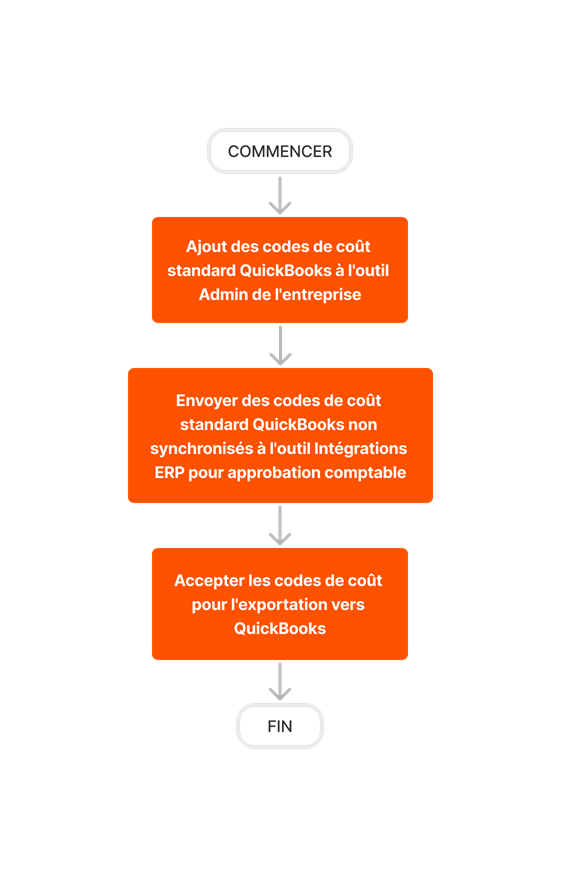 COMMENCER

Ajout des codes de coût standard QuickBooks à l'outil Admin de l'entreprise

Envoyer des codes de coût standard QuickBooks non synchronisés à l'outil Intégrations ERP pour approbation comptable

Accepter les codes de coût pour l'exportation vers QuickBooks

FIN